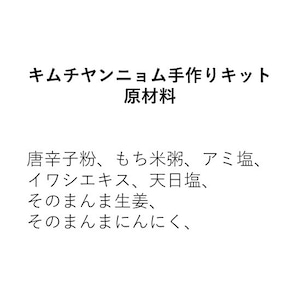 キムチヤンニョム手作りキット
原材料

唐辛子粉、もち米粥、アミ塩、
イワシエキス、天日塩、
そのまんま生姜、
そのまんまにんにく、